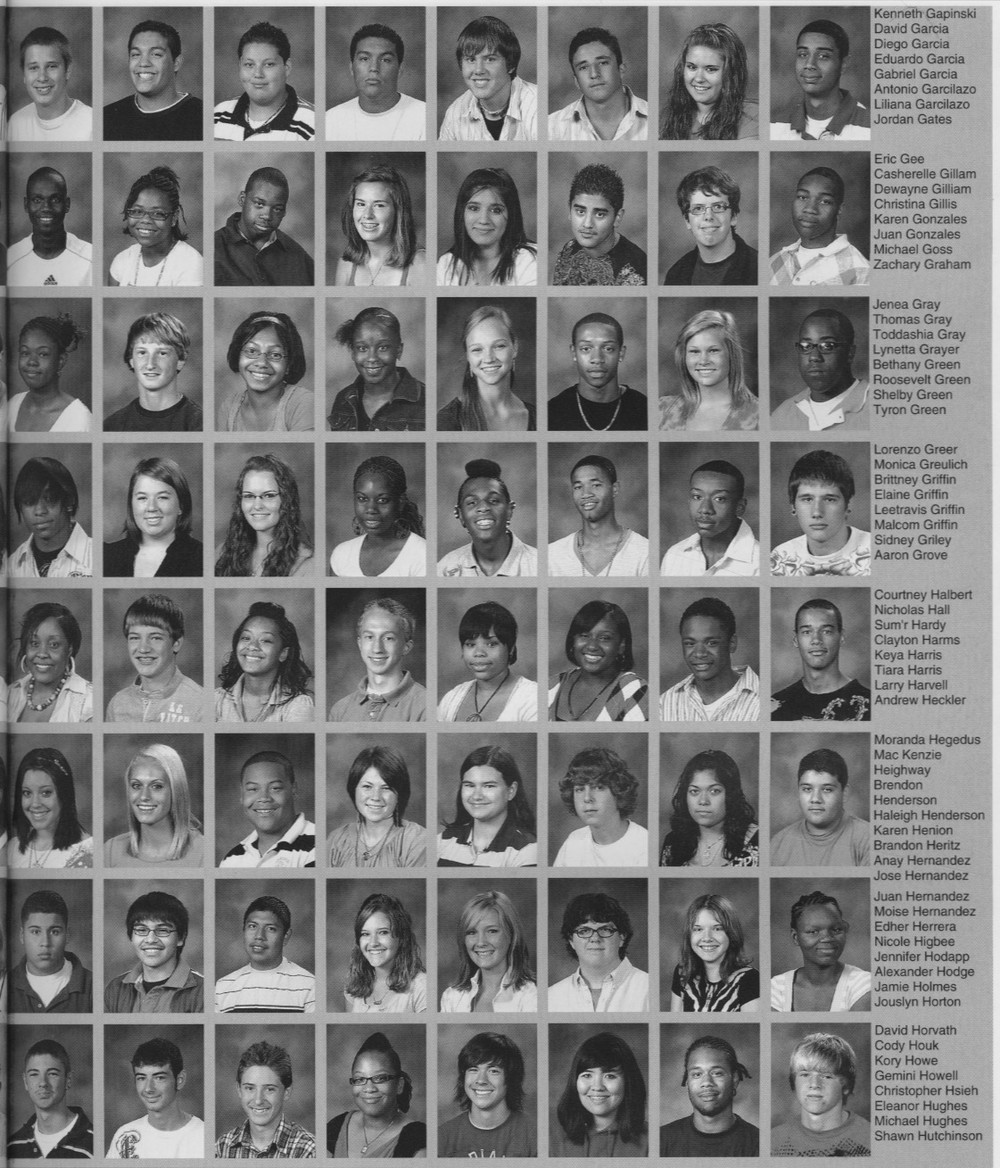 Kenneth Gapinski
David Garcia
Diego Garcia
Eduardo Garcia
Gabriel Garcia
Antonio Garcilazo
Liliana Garcilazo
Jordan Gates

Eric Gee
Casherelle Gillam
Dewayne Gilliam
Christina Gillis
Karen Gonzales
Juan Gonzales
Michael Goss
Zachary Graham

Jenea Gray
Thomas Gray
Toddashia Gray
Lynetta Grayer
Bethany Green
Roosevelt Green
Shelby Green
Tyron Green

Lorenzo Greer
Monica Greulich
Brittney Griffin
Elaine Griffin
Leetravis Griffin
Malcom Griffin
Sidney Griley
Aaron Grove

Courtney Halbert
Nicholas Hall
Sum'r Hardy
Clayton Harms
Keya Harris
Tiara Harris
Larry Harvell
Andrew Heckler

Moranda Hegedus
Mac Kenzie
Heighway
Brendon
Henderson
Haleigh Henderson
Karen Henion
Brandon Heritz
Anay Hernandez
Jose Hernandez

Juan Hernandez
Moise Hernandez
Edher Herrera
Nicole Higbee
Jennifer Hodapp
Alexander Hodge
Jamie Holmes
Jouslyn Horton

David Horvath
Cody Houk
Kory Howe
Gemini Howell
Christopher Hsieh
Eleanor Hughes
Michael Hughes
Shawn Hutchinson